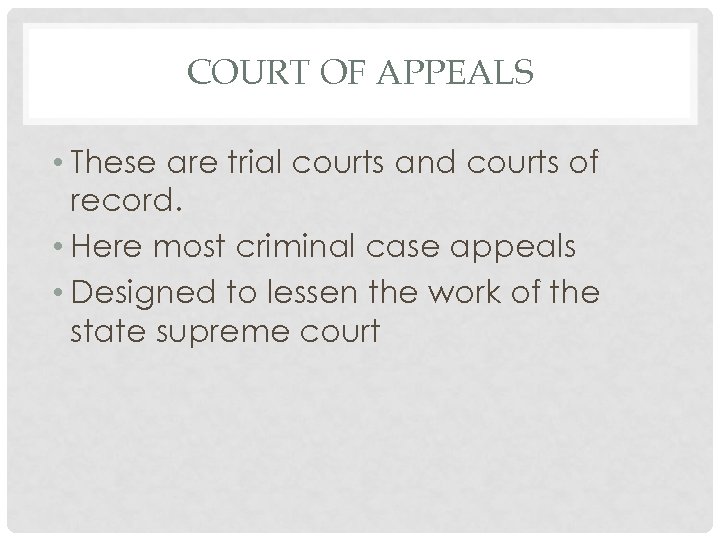 COURT OF APPEALS

• These are trial courts and courts of record.
• Here most criminal case appeals
• Designed to lessen the work of the state supreme court